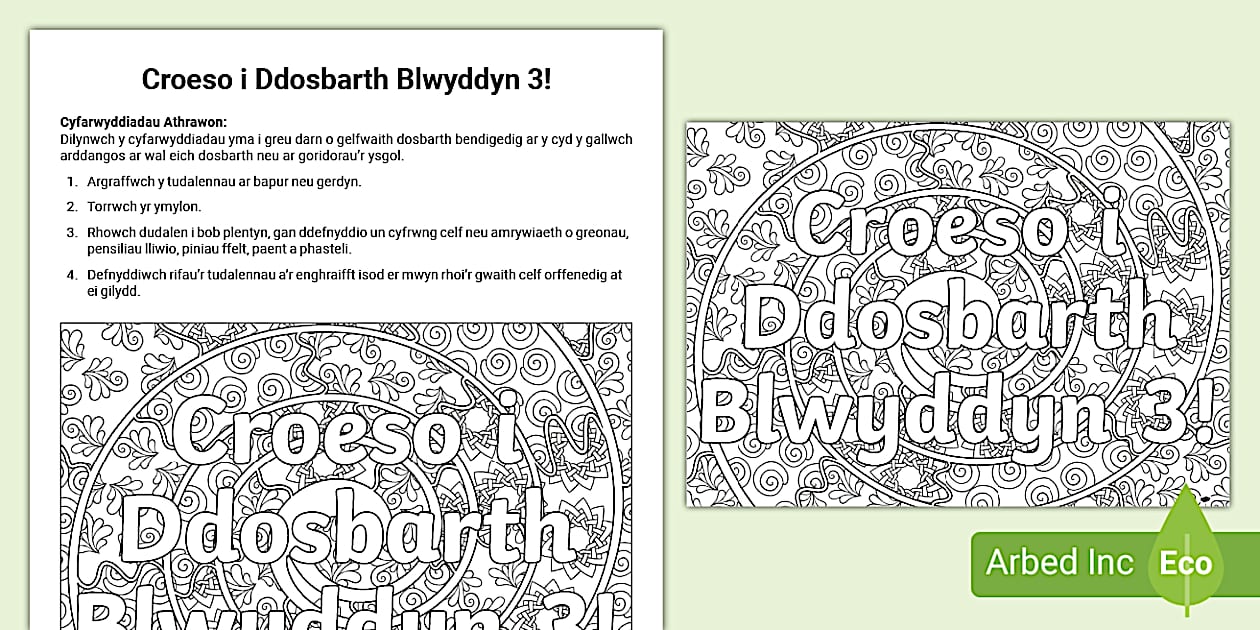 Croeso i Ddosbarth Blwyddyn 3!

Cyfarwyddiadau Athrawon:
Dilynwch y cyfarwyddiadau yma i greu darn o gelfwaith dosbarth bendigedig ar y cyd y gallwch arddangos ar wal eich dosbarth neu ar goridorau'r ysgol.

1. Argraffwch y tudalennau ar bapur neu gerdyn.
2. Torrwch yr ymylon.
3. Rhowch dudalen i bob plentyn, gan ddefnyddio un cyfrwng celf neu amrywiaeth o greonau, pensiliau lliwio, piniau ffelt, paent a phasteli.
4. Defnyddiwch rifau'r tudalennau a'r enghraifft isod er mwyn rhoi'r gwaith celf orffenedig at ei gilydd.

Croeso i Ddosbarth Blwyddyn 3!

Croeso i Ddosbarth Blwyddyn 3!

Arbed Inc Eco